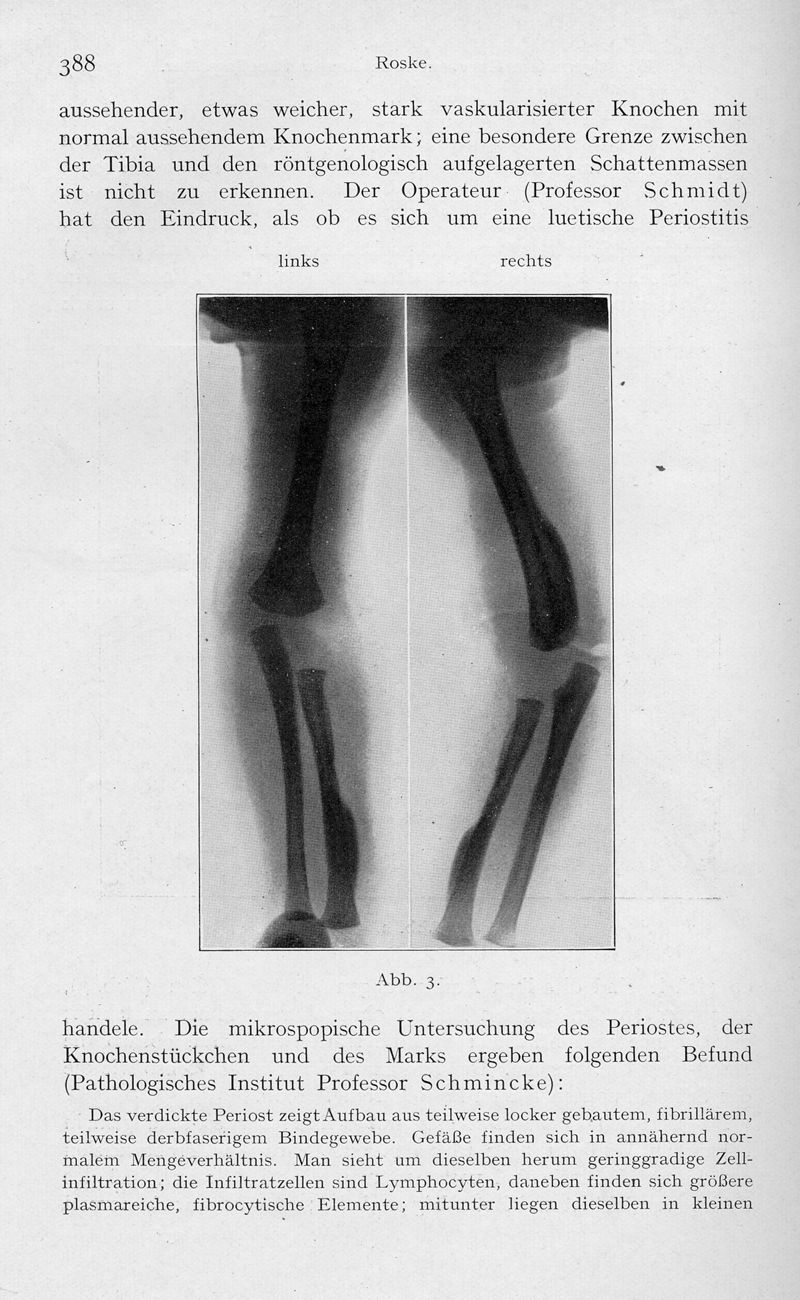 388 Roske.

aussehender, etwas weicher, stark vaskularisierter Knochen mit normal aussehendem Knochenmark; eine besondere Grenze zwischen der Tibia und den röntgenologisch aufgelagerten Schattenmassen ist nicht zu erkennen. Der Operateur (Professor Schmidt) hat den Eindruck, als ob es sich um eine luetische Periostitis

links rechts

Abb. 3.

handele. Die mikrospopische Untersuchung des Periostes, der Knochenstückchen und des Marks ergeben folgenden Befund (Pathologisches Institut Professor Schmincke):

Das verdickte Periost zeigt Aufbau aus teilweise locker gebautem, fibrillärem, teilweise derbfaserigem Bindegewebe. Gefäße finden sich in annähernd normalem Mengeverhältnis. Man sieht um dieselben herum geringgradige Zellinfiltration; die Infiltratzellen sind Lymphocyten, daneben finden sich größere plasmareiche, fibrocytische Elemente; mitunter liegen dieselben in kleinen